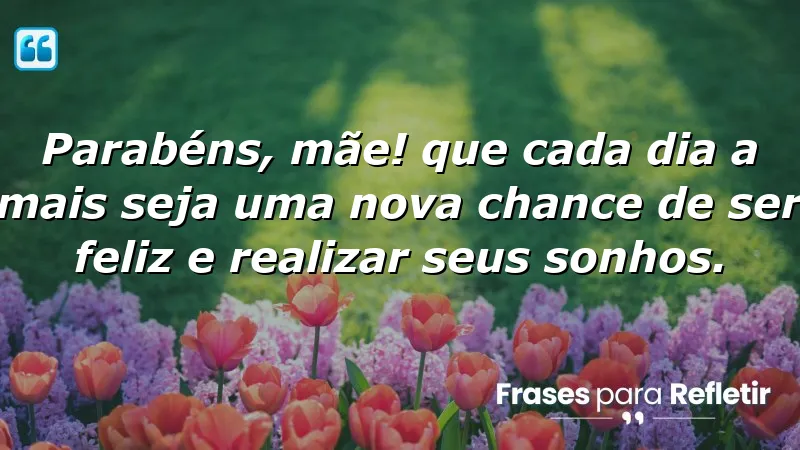 Parabéns, mãe! que cada dia a mais seja uma nova chance de ser feliz e realizar seus sonhos.

Frases para Refletir